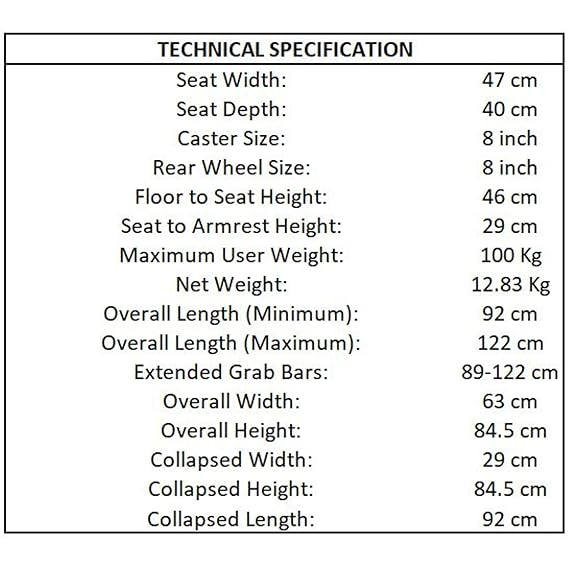 | TECHNICAL SPECIFICATION | |
|---|---|
| Seat Width: | 47 cm |
| Seat Depth: | 40 cm |
| Caster Size: | 8 inch |
| Rear Wheel Size: | 8 inch |
| Floor to Seat Height: | 46 cm |
| Seat to Armrest Height: | 29 cm |
| Maximum User Weight: | 100 Kg |
| Net Weight: | 12.83 Kg |
| Overall Length (Minimum): | 92 cm |
| Overall Length (Maximum): | 122 cm |
| Extended Grab Bars: | 89-122 cm |
| Overall Width: | 63 cm |
| Overall Height: | 84.5 cm |
| Collapsed Width: | 29 cm |
| Collapsed Height: | 84.5 cm |
| Collapsed Length: | 92 cm |